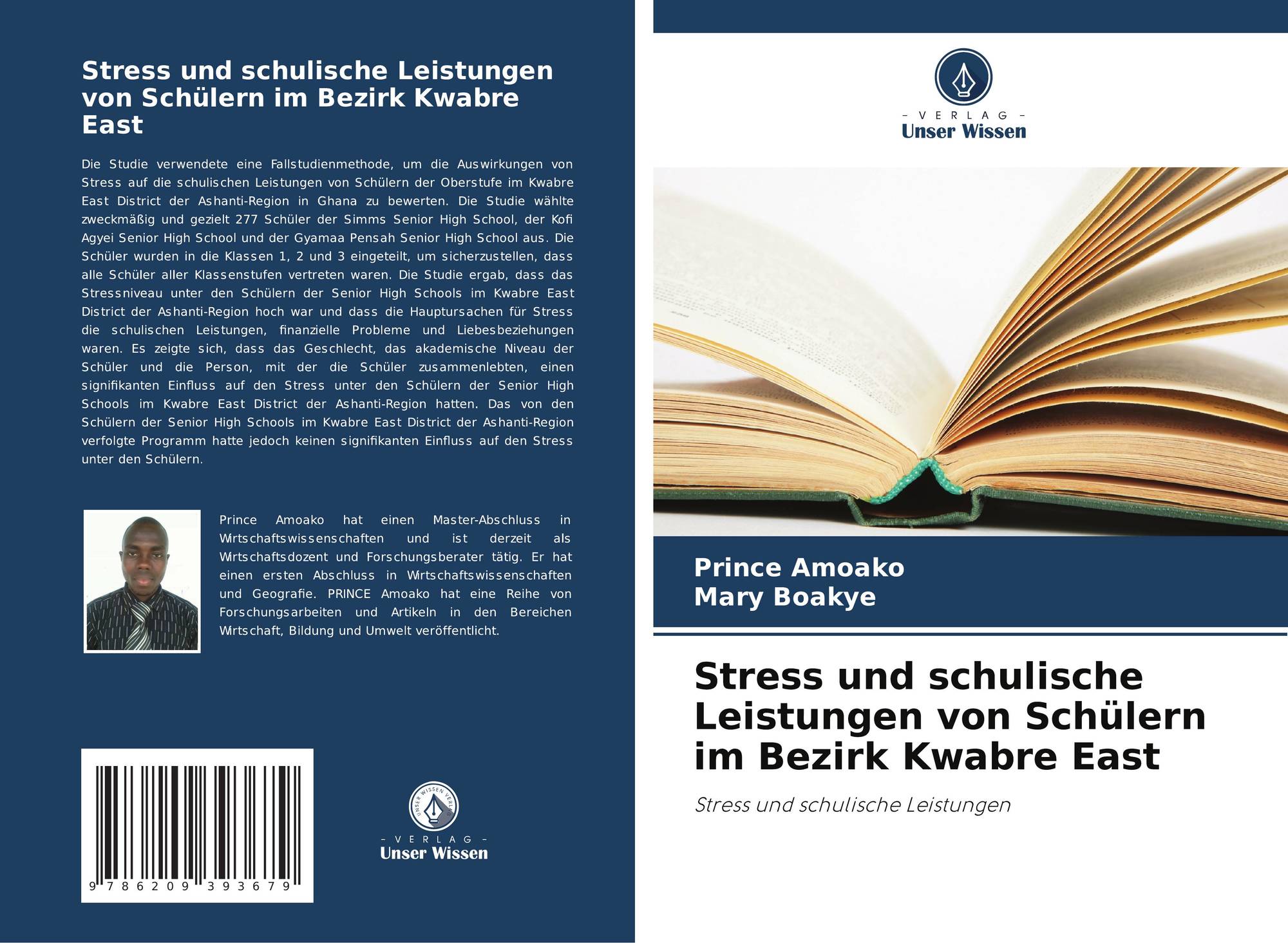 Stress und schulische Leistungen von Schülern im Bezirk Kwabre East

Die Studie verwendete eine Fallstudienmethode, um die Auswirkungen von Stress auf die schulischen Leistungen von Schülern der Oberstufe im Kwabre East District der Ashanti-Region in Ghana zu bewerten. Die Studie wählte zweckmäßig und gezielt 277 Schüler der Simms Senior High School, der Kofi Agyei Senior High School und der Gyamaa Pensah Senior High School aus. Die Schüler wurden in die Klassen 1, 2 und 3 eingeteilt, um sicherzustellen, dass alle Schüler aller Klassenstufen vertreten waren. Die Studie ergab, dass das Stressniveau unter den Schülern der Senior High Schools im Kwabre East District der Ashanti-Region hoch war und dass die Hauptursachen für Stress die schulischen Leistungen, finanzielle Probleme und Liebesbeziehungen waren. Es zeigte sich, dass das Geschlecht, das akademische Niveau der Schüler und die Person, mit der die Schüler zusammenlebten, einen signifikanten Einfluss auf den Stress unter den Schülern der Senior High Schools im Kwabre East District der Ashanti-Region hatten. Das von den Schülern der Senior High Schools im Kwabre East District der Ashanti-Region verfolgte Programm hatte jedoch keinen signifikanten Einfluss auf den Stress unter den Schülern.

Prince Amoako hat einen Master-Abschluss in Wirtschaftswissenschaften und ist derzeit als Wirtschaftsdozent und Forschungsberater tätig. Er hat einen ersten Abschluss in Wirtschaftswissenschaften und Geografie. PRINCE Amoako hat eine Reihe von Forschungsarbeiten und Artikeln in den Bereichen Wirtschaft, Bildung und Umwelt veröffentlicht.

9 786209 393679

UNSER WISSEN VERLAG
- VERLAG -
Unser Wissen

- VERLAG -
Unser Wissen

Prince Amoako
Mary Boakye

Stress und schulische Leistungen von Schülern im Bezirk Kwabre East

Stress und schulische Leistungen